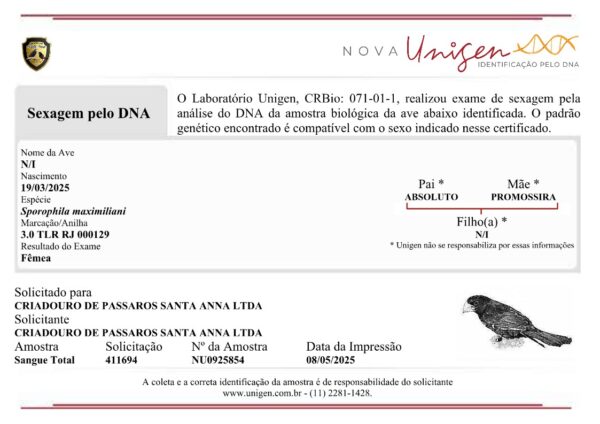 NOVA Unigen
IDENTIFICAÇÃO PELO DNA

Sexagem pelo DNA

O Laboratório Unigen, CRBio: 071-01-1, realizou exame de sexagem pela análise do DNA da amostra biológica da ave abaixo identificada. O padrão genético encontrado é compatível com o sexo indicado nesse certificado.

Nome da Ave
N/I
Nascimento
19/03/2025
Espécie
Sporophila maximiliani
Marcação/Anilha
3.0 TLR RJ 000129
Resultado do Exame
Fêmea

Pai *
ABSOLUTO
Mãe *
PROMOSSIRA
Filho(a) *
N/I
* Unigen não se responsabiliza por essas informações

Solicitado para
CRIADOURO DE PASSAROS SANTA ANNA LTDA
Solicitante
CRIADOURO DE PASSAROS SANTA ANNA LTDA

| Amostra | Solicitação | Nº da Amostra | Data da Impressão |
|---|---|---|---|
| Sangue Total | 411694 | NU0925854 | 08/05/2025 |

A coleta e a correta identificação da amostra é de responsabilidade do solicitante
www.unigen.com.br - (11) 2281-1428.